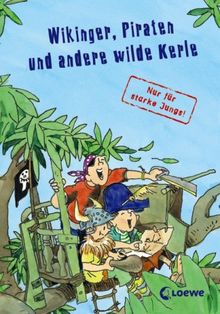 Wikinger, Piraten und andere wilde Kerle

Nur für starke Jungs!

Loewe